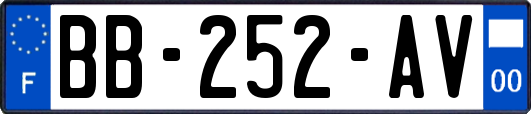 F
BB-252-AV
00